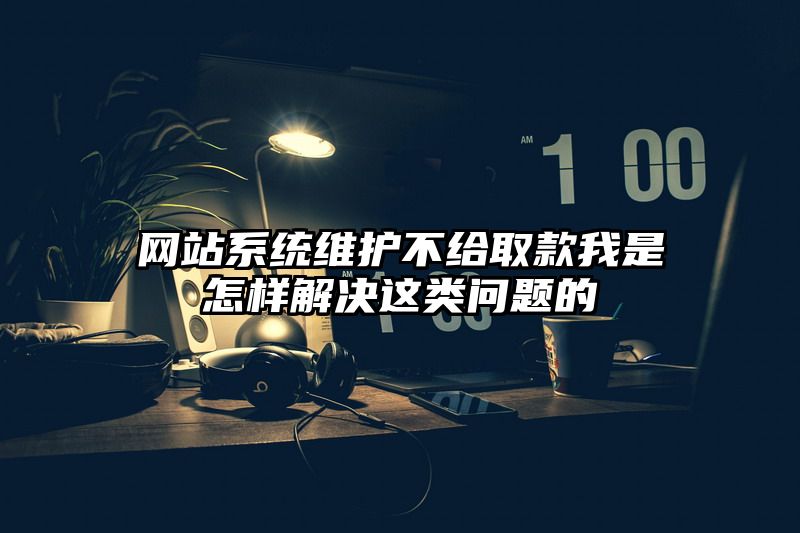 AM 1 00

网站系统维护不给取款我是怎样解决这类问题的